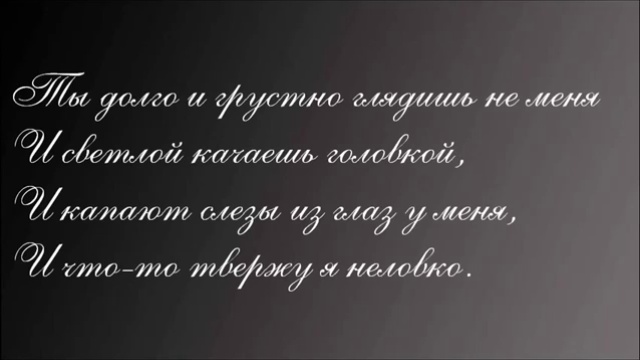 Ты долго и грустно глядишь не меня
И светлой качаешь головкой,
И капают слезы из глаз у меня,
И что-то твержу я неловко.